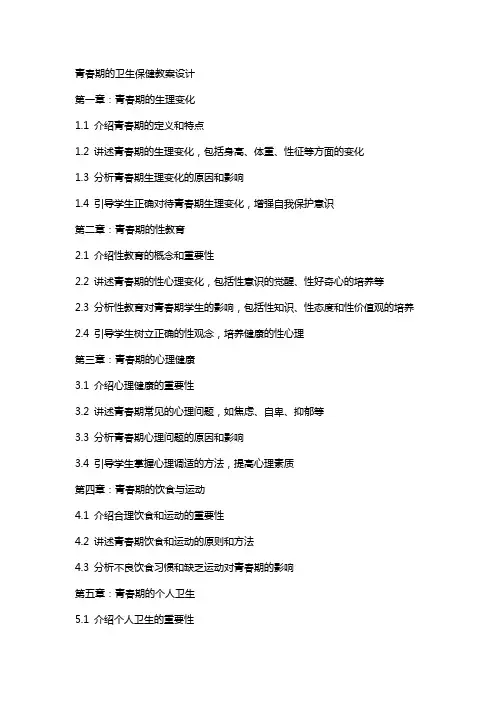 青春期的卫生保健教案设计

第一章：青春期的生理变化

1.1 介绍青春期的定义和特点

1.2 讲述青春期的生理变化，包括身高、体重、性征等方面的变化

1.3 分析青春期生理变化的原因和影响

1.4 引导学生正确对待青春期生理变化，增强自我保护意识

第二章：青春期的性教育

2.1 介绍性教育的概念和重要性

2.2 讲述青春期的性心理变化，包括性意识的觉醒、性好奇心的培养等

2.3 分析性教育对青春期学生的影响，包括性知识、性态度和性价值观的培养

2.4 引导学生树立正确的性观念，培养健康的性心理

第三章：青春期的心理健康

3.1 介绍心理健康的重要性

3.2 讲述青春期常见的心理问题，如焦虑、自卑、抑郁等

3.3 分析青春期心理问题的原因和影响

3.4 引导学生掌握心理调适的方法，提高心理素质

第四章：青春期的饮食与运动

4.1 介绍合理饮食和运动的重要性

4.2 讲述青春期饮食和运动的原则和方法

4.3 分析不良饮食习惯和缺乏运动对青春期的影响

第五章：青春期的个人卫生

5.1 介绍个人卫生的重要性